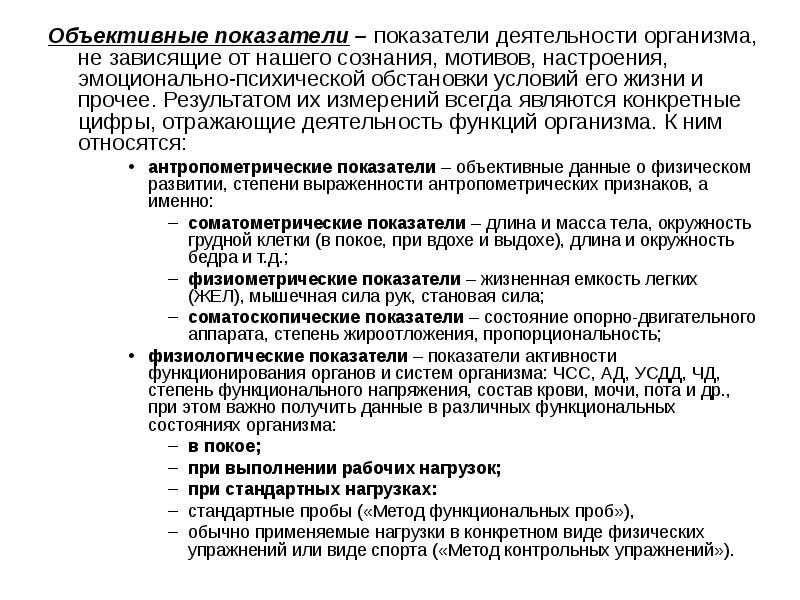 Объективные показатели – показатели деятельности организма, не зависящие от нашего сознания, мотивов, настроения, эмоционально-психической обстановки условий его жизни и прочее. Результатом их измерений всегда являются конкретные цифры, отражающие деятельность функций организма. К ним относятся:

• антропометрические показатели – объективные данные о физическом развитии, степени выраженности антропометрических признаков, а именно:
– соматометрические показатели – длина и масса тела, окружность грудной клетки (в покое, при вдохе и выдохе), длина и окружность бедра и т.д.;
– физиометрические показатели – жизненная емкость легких (ЖЕЛ), мышечная сила рук, становая сила;
– соматоскопические показатели – состояние опорно-двигательного аппарата, степень жироотложения, пропорциональность;
• физиологические показатели – показатели активности функционирования органов и систем организма: ЧСС, АД, УСДД, ЧД, степень функционального напряжения, состав крови, мочи, пота и др., при этом важно получить данные в различных функциональных состояниях организма:
– в покое;
– при выполнении рабочих нагрузок;
– при стандартных нагрузках:
– стандартные пробы («Метод функциональных проб»),
– обычно применяемые нагрузки в конкретном виде физических упражнений или виде спорта («Метод контрольных упражнений»).